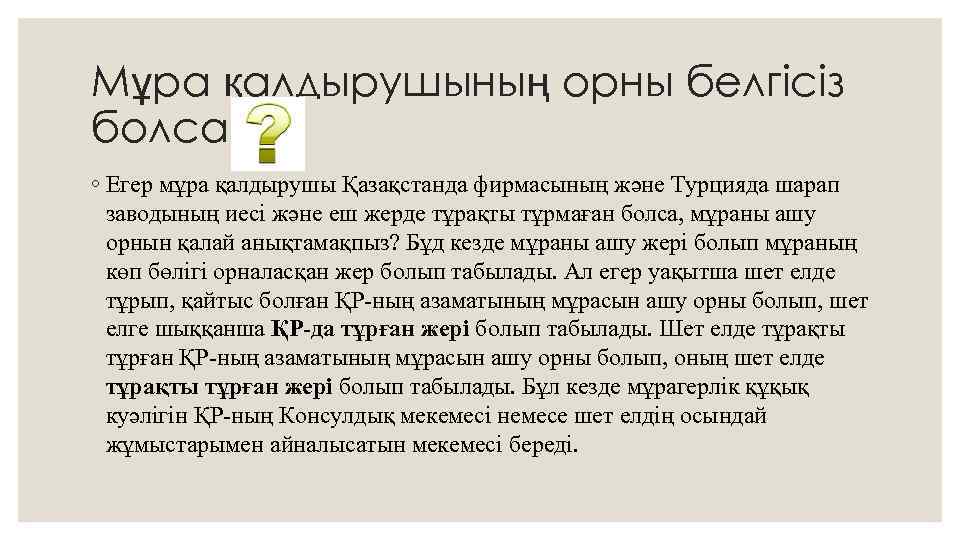 Мұра қалдырушының орны белгісіз болса

◦ Егер мұра қалдырушы Қазақстанда фирмасының және Турцияда шарап заводының иесі және еш жерде тұрақты тұрмаған болса, мұраны ашу орнын қалай анықтамақпыз? Бұд кезде мұраны ашу жері болып мұраның көп бөлігі орналасқан жер болып табылады. Ал егер уақытша шет елде тұрып, қайтыс болған ҚР-ның азаматының мұрасын ашу орны болып, шет елге шыққанша ҚР-да тұрған жері болып табылады. Шет елде тұрақты тұрған ҚР-ның азаматының мұрасын ашу орны болып, оның шет елде тұрақты тұрған жері болып табылады. Бұл кезде мұрагерлік құқық куәлігін ҚР-ның Консулдық мекемесі немесе шет елдің осындай жұмыстарымен айналысатын мекемесі береді.